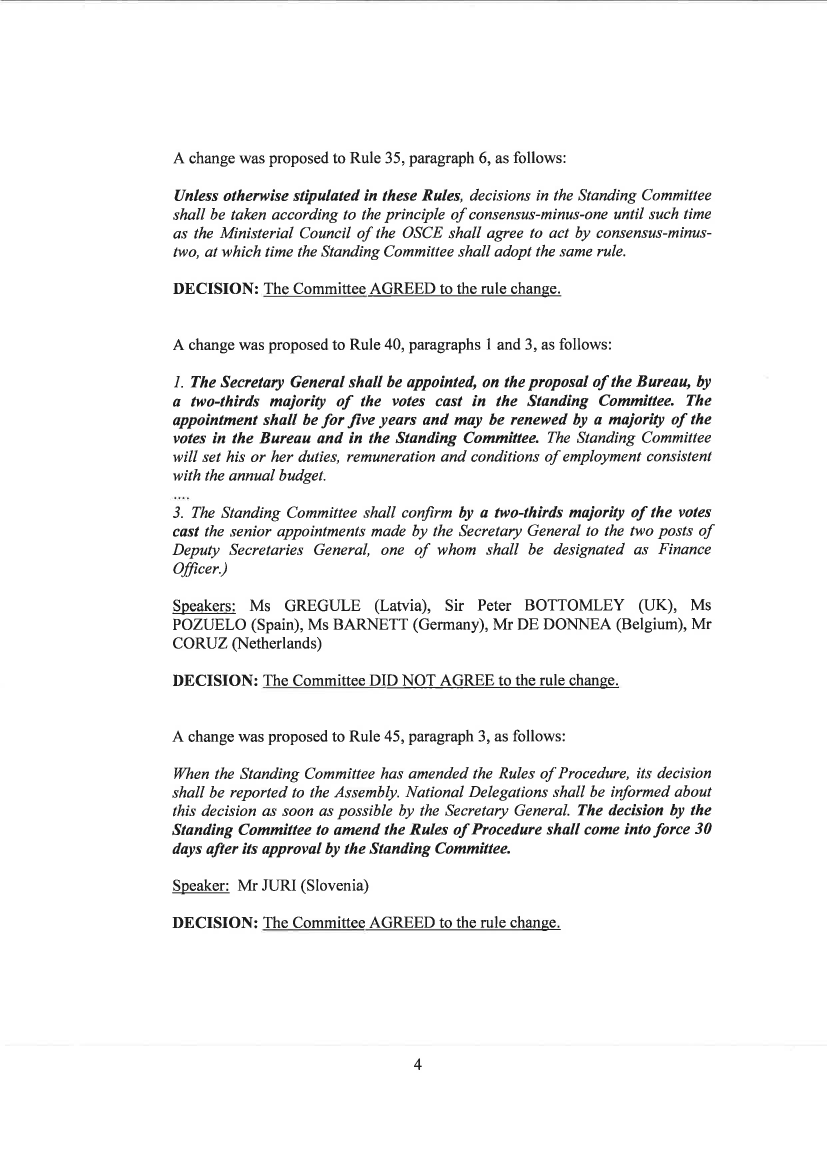 A change was proposed to Rule 35, paragraph 6, as follows:

Unless otherwise stipulated in these Rules, decisions in the Standing Committee shall be taken according to the principle of consensus-minus-one until such time as the Ministerial Council of the OSCE shall agree to act by consensus-minus-two, at which time the Standing Committee shall adopt the same rule.

DECISION: The Committee AGREED to the rule change.

A change was proposed to Rule 40, paragraphs 1 and 3, as follows:

1. The Secretary General shall be appointed, on the proposal of the Bureau, by a two-thirds majority of the votes cast in the Standing Committee. The appointment shall be for five years and may be renewed by a majority of the votes in the Bureau and in the Standing Committee. The Standing Committee will set his or her duties, remuneration and conditions of employment consistent with the annual budget.
....
3. The Standing Committee shall confirm by a two-thirds majority of the votes cast the senior appointments made by the Secretary General to the two posts of Deputy Secretaries General, one of whom shall be designated as Finance Officer.)

Speakers: Ms GREGULE (Latvia), Sir Peter BOTTOMLEY (UK), Ms POZUELO (Spain), Ms BARNETT (Germany), Mr DE DONNEA (Belgium), Mr CORUZ (Netherlands)

DECISION: The Committee DID NOT AGREE to the rule change.

A change was proposed to Rule 45, paragraph 3, as follows:

When the Standing Committee has amended the Rules of Procedure, its decision shall be reported to the Assembly. National Delegations shall be informed about this decision as soon as possible by the Secretary General. The decision by the Standing Committee to amend the Rules of Procedure shall come into force 30 days after its approval by the Standing Committee.

Speaker: Mr JURI (Slovenia)

DECISION: The Committee AGREED to the rule change.

4